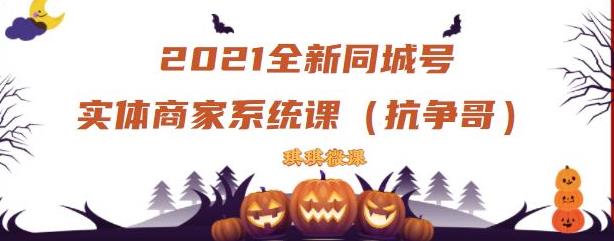 2021全新同城号
实体商家系统课（抗争哥）

琪琪微课